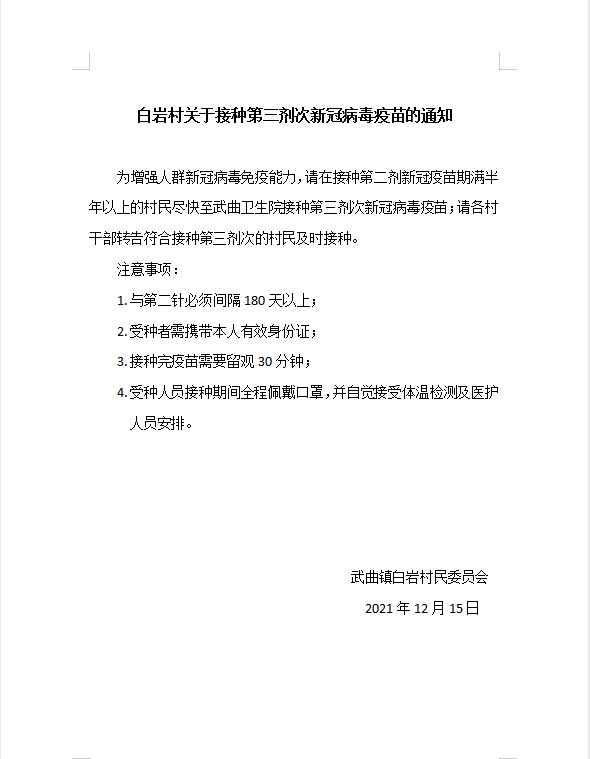 白岩村关于接种第三剂次新冠病毒疫苗的通知

为增强人群新冠病毒免疫能力，请在接种第二剂新冠疫苗期满半年以上的村民尽快至武曲卫生院接种第三剂次新冠病毒疫苗；请各村干部转告符合接种第三剂次的村民及时接种。

注意事项：

1. 与第二针必须间隔 180 天以上；

2. 受种者需携带本人有效身份证；

3. 接种完疫苗需要留观 30 分钟；

4. 受种人员接种期间全程佩戴口罩，并自觉接受体温检测及医护人员安排。

武曲镇白岩村民委员会

2021 年 12 月 15 日